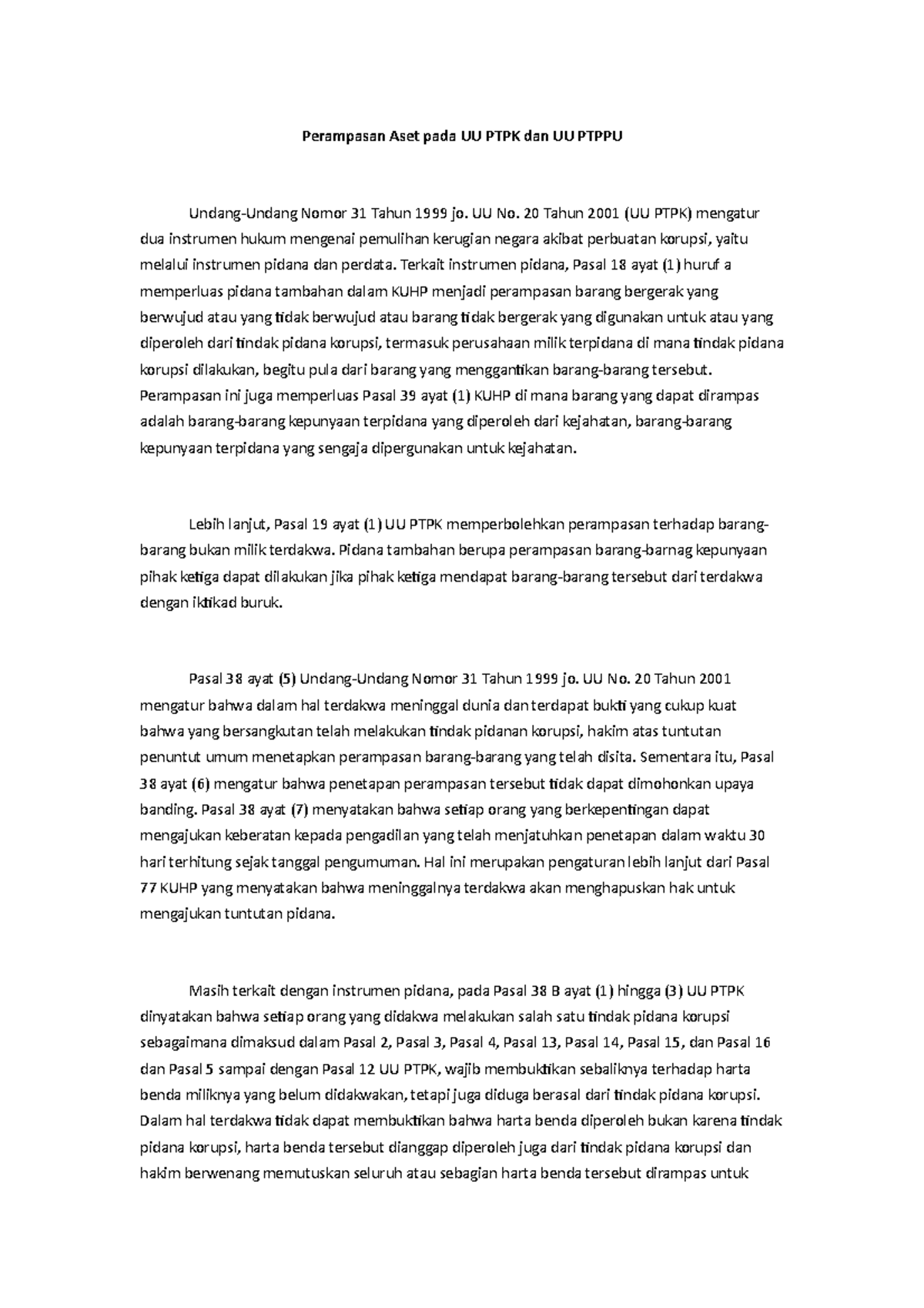 Perampasan Aset pada UU PTPK dan UU PTPPU

Undang-Undang Nomor 31 Tahun 1999 jo. UU No. 20 Tahun 2001 (UU PTPK) mengatur dua instrumen hukum mengenai pemulihan kerugian negara akibat perbuatan korupsi, yaitu melalui instrumen pidana dan perdata. Terkait instrumen pidana, Pasal 18 ayat (1) huruf a memperluas pidana tambahan dalam KUHP menjadi perampasan barang bergerak yang berwujud atau yang tidak berwujud atau barang tidak bergerak yang digunakan untuk atau yang diperoleh dari tindak pidana korupsi, termasuk perusahaan milik terpidana di mana tindak pidana korupsi dilakukan, begitu pula dari barang yang menggantikan barang-barang tersebut. Perampasan ini juga memperluas Pasal 39 ayat (1) KUHP di mana barang yang dapat dirampas adalah barang-barang kepunyaan terpidana yang diperoleh dari kejahatan, barang-barang kepunyaan terpidana yang sengaja dipergunakan untuk kejahatan.

Lebih lanjut, Pasal 19 ayat (1) UU PTPK memperbolehkan perampasan terhadap barang-barang bukan milik terdakwa. Pidana tambahan berupa perampasan barang-barnag kepunyaan pihak ketiga dapat dilakukan jika pihak ketiga mendapat barang-barang tersebut dari terdakwa dengan iktikad buruk.

Pasal 38 ayat (5) Undang-Undang Nomor 31 Tahun 1999 jo. UU No. 20 Tahun 2001 mengatur bahwa dalam hal terdakwa meninggal dunia dan terdapat bukti yang cukup kuat bahwa yang bersangkutan telah melakukan tindak pidanan korupsi, hakim atas tuntutan penuntut umum menetapkan perampasan barang-barang yang telah disita. Sementara itu, Pasal 38 ayat (6) mengatur bahwa penetapan perampasan tersebut tidak dapat dimohonkan upaya banding. Pasal 38 ayat (7) menyatakan bahwa setiap orang yang berkepentingan dapat mengajukan keberatan kepada pengadilan yang telah menjatuhkan penetapan dalam waktu 30 hari terhitung sejak tanggal pengumuman. Hal ini merupakan pengaturan lebih lanjut dari Pasal 77 KUHP yang menyatakan bahwa meninggalnya terdakwa akan menghapuskan hak untuk mengajukan tuntutan pidana.

Masih terkait dengan instrumen pidana, pada Pasal 38 B ayat (1) hingga (3) UU PTPK dinyatakan bahwa setiap orang yang didakwa melakukan salah satu tindak pidana korupsi sebagaimana dimaksud dalam Pasal 2, Pasal 3, Pasal 4, Pasal 13, Pasal 14, Pasal 15, dan Pasal 16 dan Pasal 5 sampai dengan Pasal 12 UU PTPK, wajib membuktikan sebaliknya terhadap harta benda miliknya yang belum didakwakan, tetapi juga diduga berasal dari tindak pidana korupsi. Dalam hal terdakwa tidak dapat membuktikan bahwa harta benda diperoleh bukan karena tindak pidana korupsi, harta benda tersebut dianggap diperoleh juga dari tindak pidana korupsi dan hakim berwenang memutuskan seluruh atau sebagian harta benda tersebut dirampas untuk